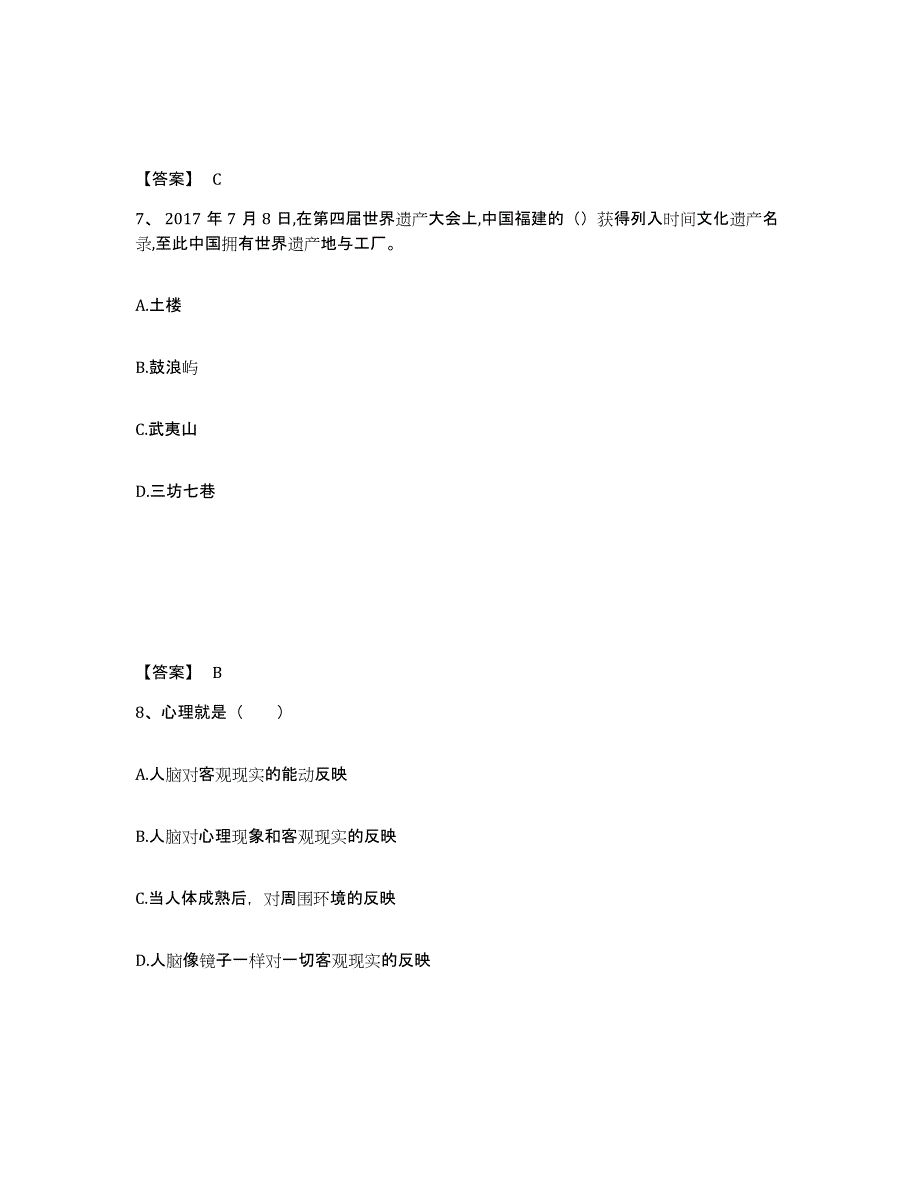 【答案】 C

7、 2017 年 7 月 8 日,在第四届世界遗产大会上,中国福建的（）获得列入时间文化遗产名录,至此中国拥有世界遗产地与工厂。

A.土楼

B.鼓浪屿

C.武夷山

D.三坊七巷

【答案】 B

8、心理就是（　　）

A.人脑对客观现实的能动反映

B.人脑对心理现象和客观现实的反映

C.当人体成熟后，对周围环境的反映

D.人脑像镜子一样对一切客观现实的反映